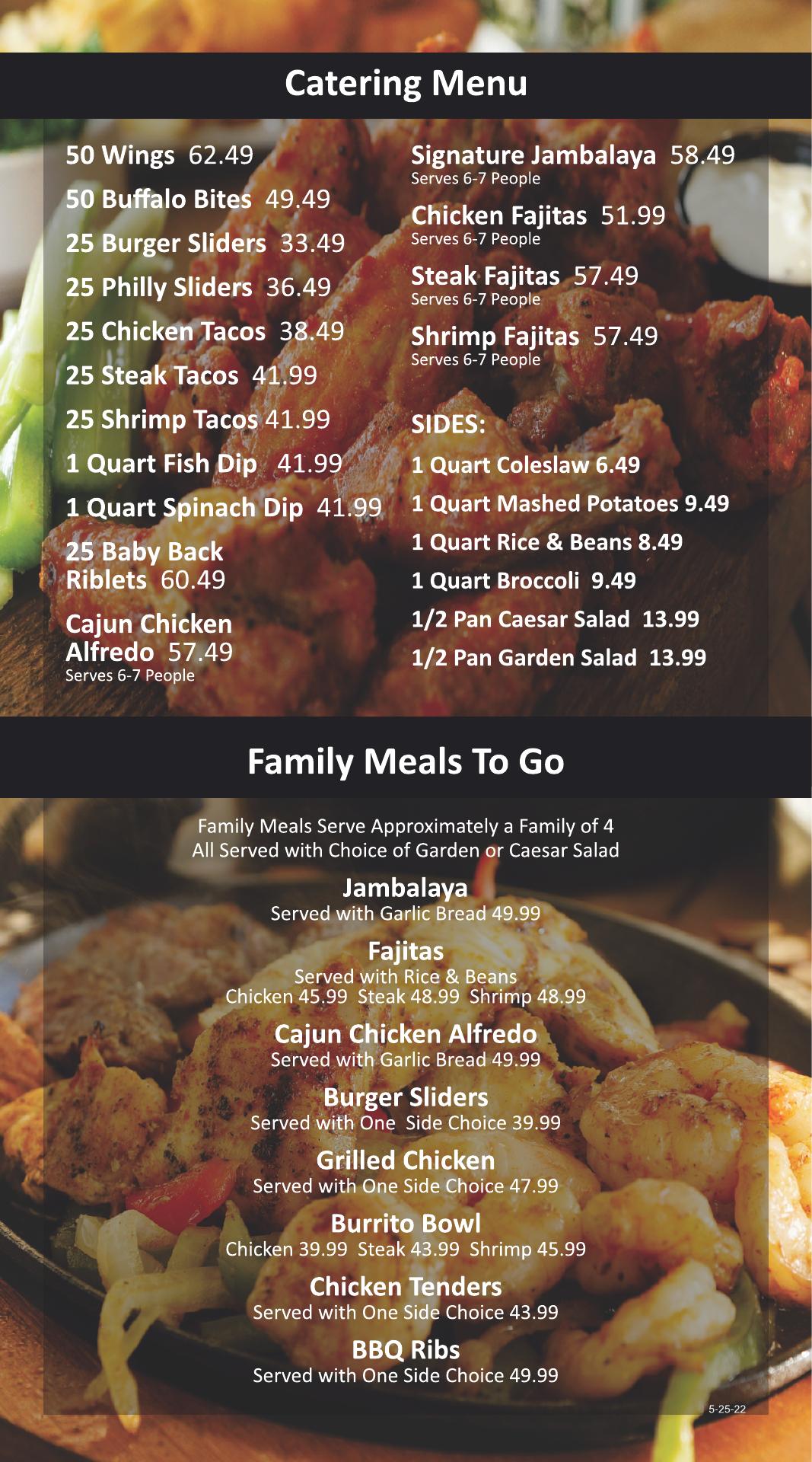 Catering Menu

50 Wings 62.49

50 Buffalo Bites 49.49

25 Burger Sliders 33.49

25 Philly Sliders 36.49

25 Chicken Tacos 38.49

25 Steak Tacos 41.99

25 Shrimp Tacos 41.99

1 Quart Fish Dip 41.99

1 Quart Spinach Dip 41.99

25 Baby Back Riblets 60.49

Cajun Chicken Alfredo 57.49
Serves 6-7 People

Signature Jambalaya 58.49
Serves 6-7 People

Chicken Fajitas 51.99
Serves 6-7 People

Steak Fajitas 57.49
Serves 6-7 People

Shrimp Fajitas 57.49
Serves 6-7 People

SIDES:

1 Quart Coleslaw 6.49

1 Quart Mashed Potatoes 9.49

1 Quart Rice & Beans 8.49

1 Quart Broccoli 9.49

1/2 Pan Caesar Salad 13.99

1/2 Pan Garden Salad 13.99

Family Meals To Go

Family Meals Serve Approximately a Family of 4
All Served with Choice of Garden or Caesar Salad

Jambalaya
Served with Garlic Bread 49.99

Fajitas
Served with Rice & Beans
Chicken 45.99 Steak 48.99 Shrimp 48.99

Cajun Chicken Alfredo
Served with Garlic Bread 49.99

Burger Sliders
Served with One Side Choice 39.99

Grilled Chicken
Served with One Side Choice 47.99

Burrito Bowl
Chicken 39.99 Steak 43.99 Shrimp 45.99

Chicken Tenders
Served with One Side Choice 43.99

BBQ Ribs
Served with One Side Choice 49.99

5-25-22